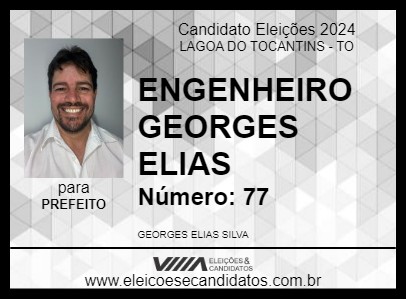 Candidato Eleições 2024
LAGOA DO TOCANTINS - TO

ENGENHEIRO GEORGES ELIAS

Número: 77

para
PREFEITO

GEORGES ELIAS SILVA

ELEIÇÕES & CANDIDATOS

www.eleicoesecandidatos.com.br